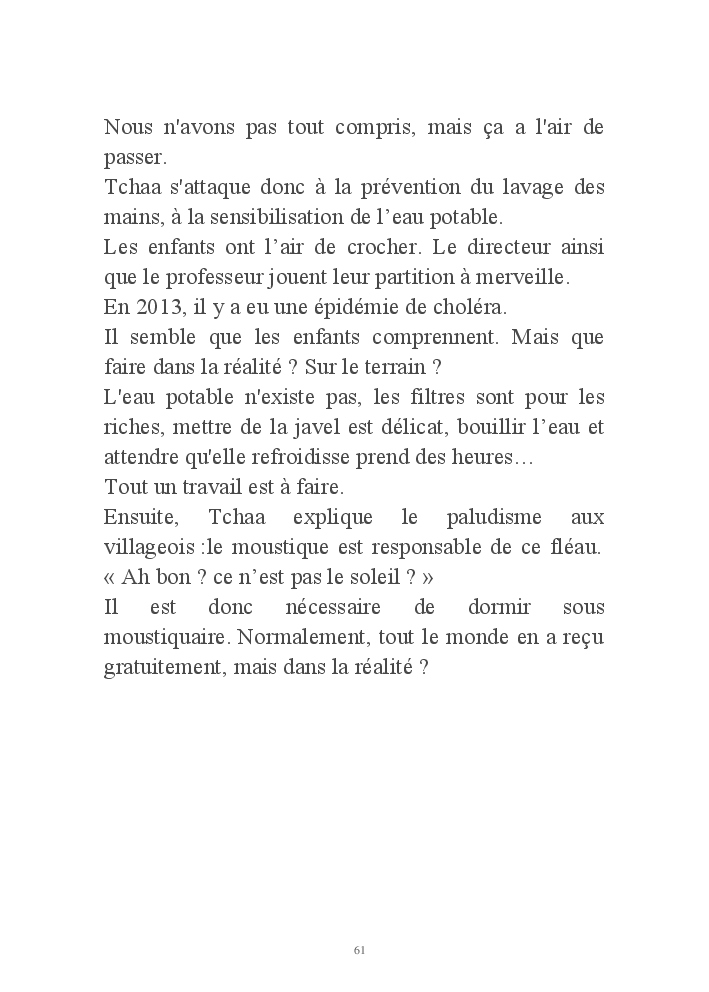 Nous n'avons pas tout compris, mais ça a l'air de passer.
Tchaa s'attaque donc à la prévention du lavage des mains, à la sensibilisation de l’eau potable.
Les enfants ont l’air de crocher. Le directeur ainsi que le professeur jouent leur partition à merveille.
En 2013, il y a eu une épidémie de choléra.
Il semble que les enfants comprennent. Mais que faire dans la réalité ? Sur le terrain ?
L'eau potable n'existe pas, les filtres sont pour les riches, mettre de la javel est délicat, bouillir l’eau et attendre qu'elle refroidisse prend des heures…
Tout un travail est à faire.
Ensuite, Tchaa explique le paludisme aux villageois :le moustique est responsable de ce fléau.
« Ah bon ? ce n’est pas le soleil ? »
Il est donc nécessaire de dormir sous moustiquaire. Normalement, tout le monde en a reçu gratuitement, mais dans la réalité ?

61